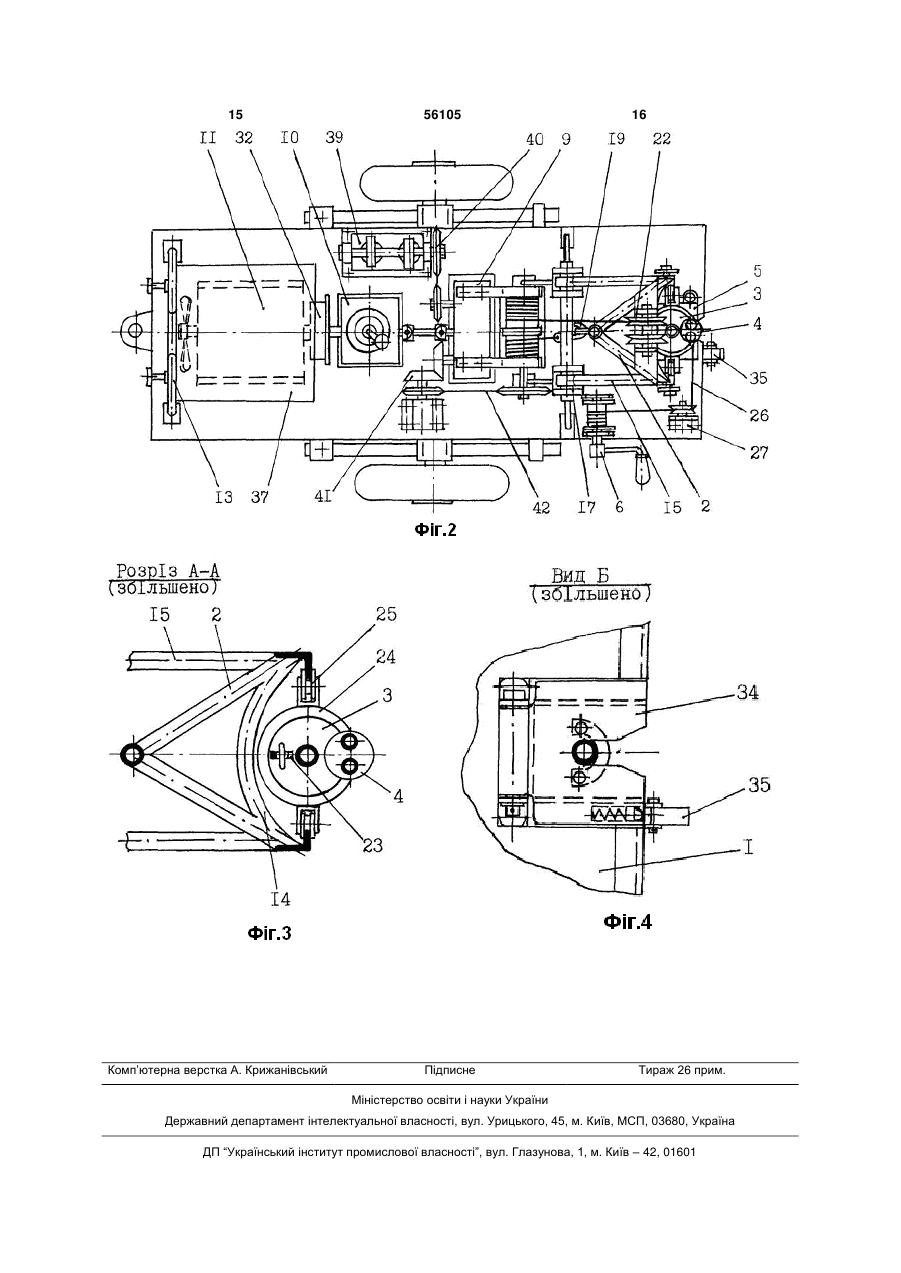 15 56105 16

II 32 I0 39 40 9 I9 22

5
3
4
35
26
27

I3 37 4I 42 I7 6 I5 2

Фіг.2

РозрІз А-А
(збІльшено)

I5 2 25 24 3 4 23 I4

Фіг.3

Вид Б
(збІльшено)

34
35
I

Фіг.4

Комп'ютерна верстка А. Крижанівський Підписне Тираж 26 прим.

Міністерство освіти і науки України

Державний департамент інтелектуальної власності, вул. Урицького, 45, м. Київ, МСП, 03680, Україна

ДП "Український інститут промислової власності", вул. Глазунова, 1, м. Київ – 42, 01601